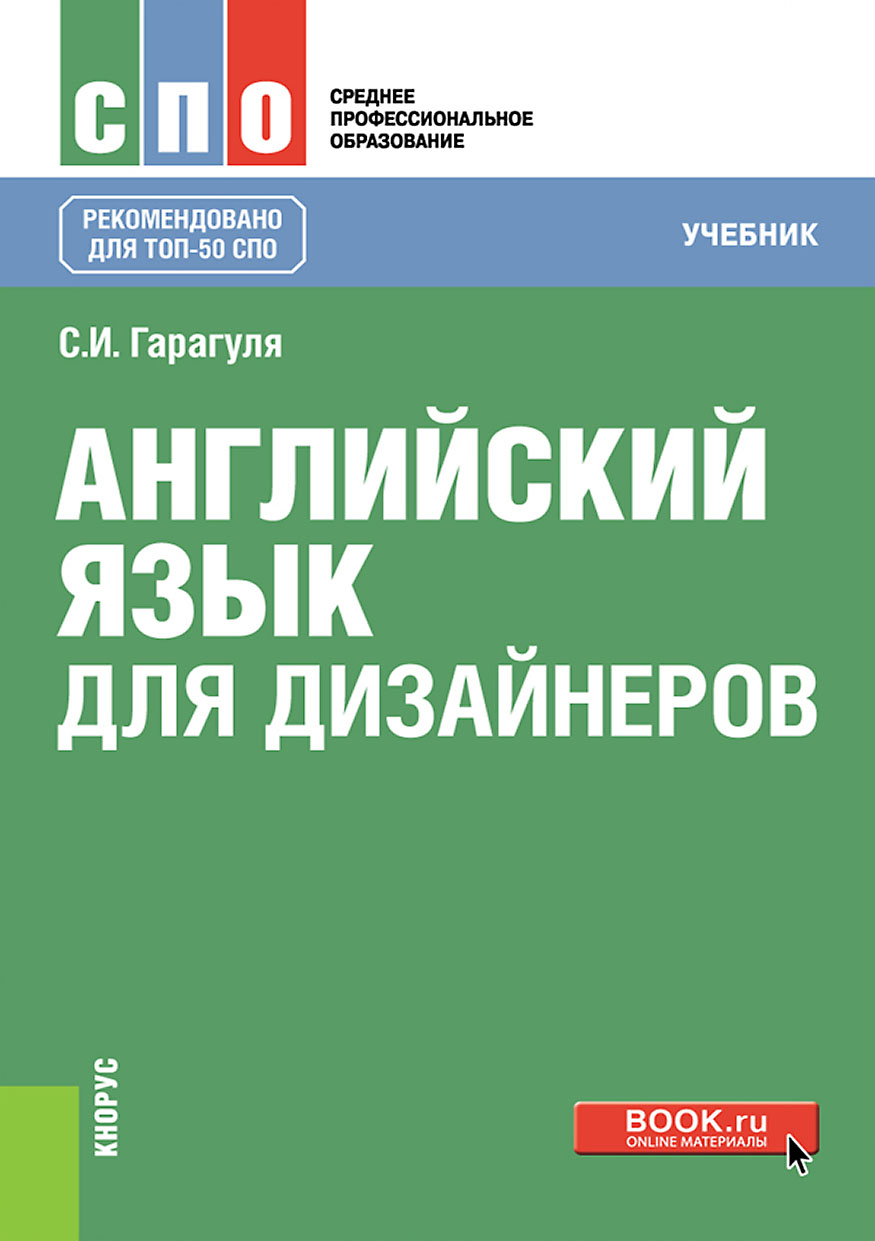 СПО

СРЕДНЕЕ ПРОФЕССИОНАЛЬНОЕ ОБРАЗОВАНИЕ

РЕКОМЕНДОВАНО ДЛЯ ТОП-50 СПО

УЧЕБНИК

С.И. Гарагуля

АНГЛИЙСКИЙ ЯЗЫК ДЛЯ ДИЗАЙНЕРОВ

КНОРУС

BOOK.ru
ONLINE МАТЕРИАЛЫ